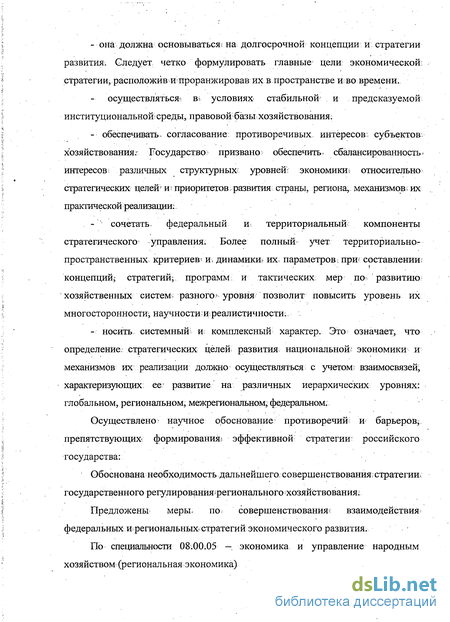 - она должна основываться на долгосрочной концепции и стратегии развития. Следует четко формулировать главные цели экономической стратегии, расположив и проранжировав их в пространстве и во времени.

- осуществляться в условиях стабильной и предсказуемой институциональной среды, правовой базы хозяйствования.

- обеспечивать согласование противоречивых интересов субъектов хозяйствования. Государство призвано обеспечить сбалансированность интересов различных структурных уровней экономики относительно стратегических целей и приоритетов развития страны, региона, механизмов их практической реализации.

- сочетать федеральный и территориальный компоненты стратегического управления. Более полный учет территориально-пространственных критериев и динамики их параметров при составлении концепций, стратегий, программ и тактических мер по развитию хозяйственных систем разного уровня позволит повысить уровень их многосторонности, научности и реалистичности.

- носить системный и комплексный характер. Это означает, что определение стратегических целей развития национальной экономики и механизмов их реализации должно осуществляться с учетом взаимосвязей, характеризующих ее развитие на различных иерархических уровнях: глобальном, региональном, межрегиональном, федеральном.

Осуществлено научное обоснование противоречий и барьеров, препятствующих формирования эффективной стратегии российского государства:

Обоснована необходимость дальнейшего совершенствования стратегии государственного регулирования регионального хозяйствования.

Предложены меры по совершенствования взаимодействия федеральных и региональных стратегий экономического развития.

По специальности 08.00.05 – экономика и управление народным хозяйством (региональная экономика)

dsLib.net
библиотека диссертаций